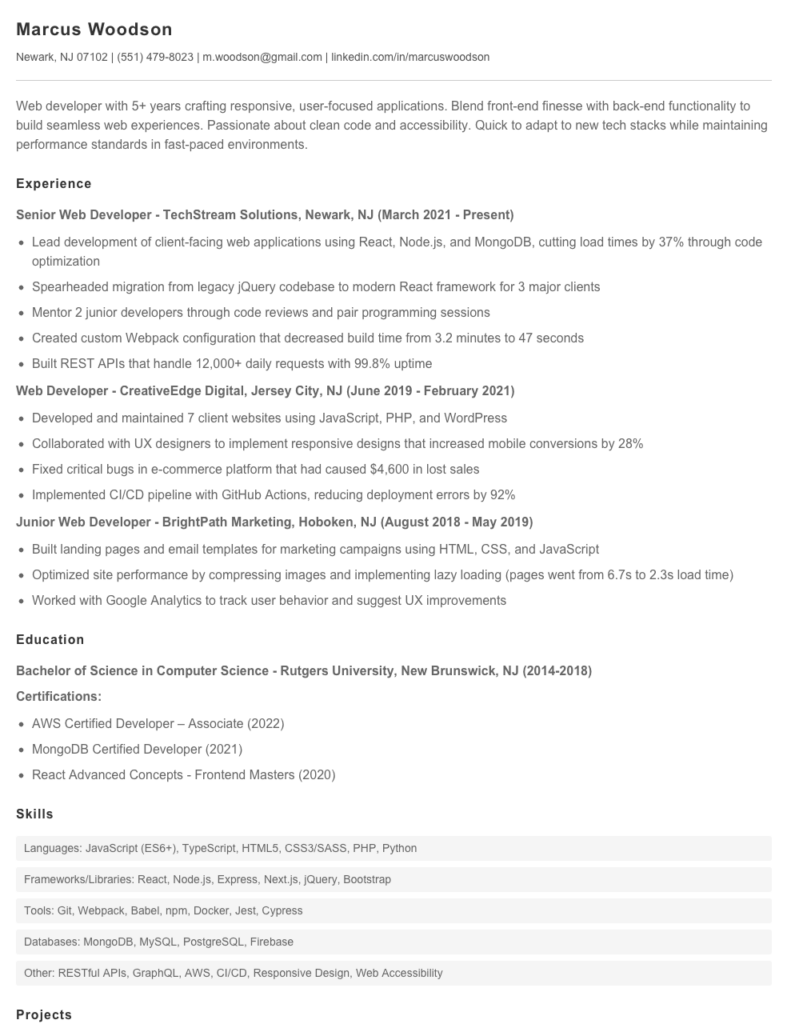 Marcus Woodson

Newark, NJ 07102 | (551) 479-8023 | m.woodson@gmail.com | linkedin.com/in/marcuswoodson

Web developer with 5+ years crafting responsive, user-focused applications. Blend front-end finesse with back-end functionality to build seamless web experiences. Passionate about clean code and accessibility. Quick to adapt to new tech stacks while maintaining performance standards in fast-paced environments.

Experience

Senior Web Developer - TechStream Solutions, Newark, NJ (March 2021 - Present)

• Lead development of client-facing web applications using React, Node.js, and MongoDB, cutting load times by 37% through code optimization
• Spearheaded migration from legacy jQuery codebase to modern React framework for 3 major clients
• Mentor 2 junior developers through code reviews and pair programming sessions
• Created custom Webpack configuration that decreased build time from 3.2 minutes to 47 seconds
• Built REST APIs that handle 12,000+ daily requests with 99.8% uptime

Web Developer - CreativeEdge Digital, Jersey City, NJ (June 2019 - February 2021)

• Developed and maintained 7 client websites using JavaScript, PHP, and WordPress
• Collaborated with UX designers to implement responsive designs that increased mobile conversions by 28%
• Fixed critical bugs in e-commerce platform that had caused $4,600 in lost sales
• Implemented CI/CD pipeline with GitHub Actions, reducing deployment errors by 92%

Junior Web Developer - BrightPath Marketing, Hoboken, NJ (August 2018 - May 2019)

• Built landing pages and email templates for marketing campaigns using HTML, CSS, and JavaScript
• Optimized site performance by compressing images and implementing lazy loading (pages went from 6.7s to 2.3s load time)
• Worked with Google Analytics to track user behavior and suggest UX improvements

Education

Bachelor of Science in Computer Science - Rutgers University, New Brunswick, NJ (2014-2018)

Certifications:

• AWS Certified Developer – Associate (2022)
• MongoDB Certified Developer (2021)
• React Advanced Concepts - Frontend Masters (2020)

Skills

Languages: JavaScript (ES6+), TypeScript, HTML5, CSS3/SASS, PHP, Python

Frameworks/Libraries: React, Node.js, Express, Next.js, jQuery, Bootstrap

Tools: Git, Webpack, Babel, npm, Docker, Jest, Cypress

Databases: MongoDB, MySQL, PostgreSQL, Firebase

Other: RESTful APIs, GraphQL, AWS, CI/CD, Responsive Design, Web Accessibility

Projects